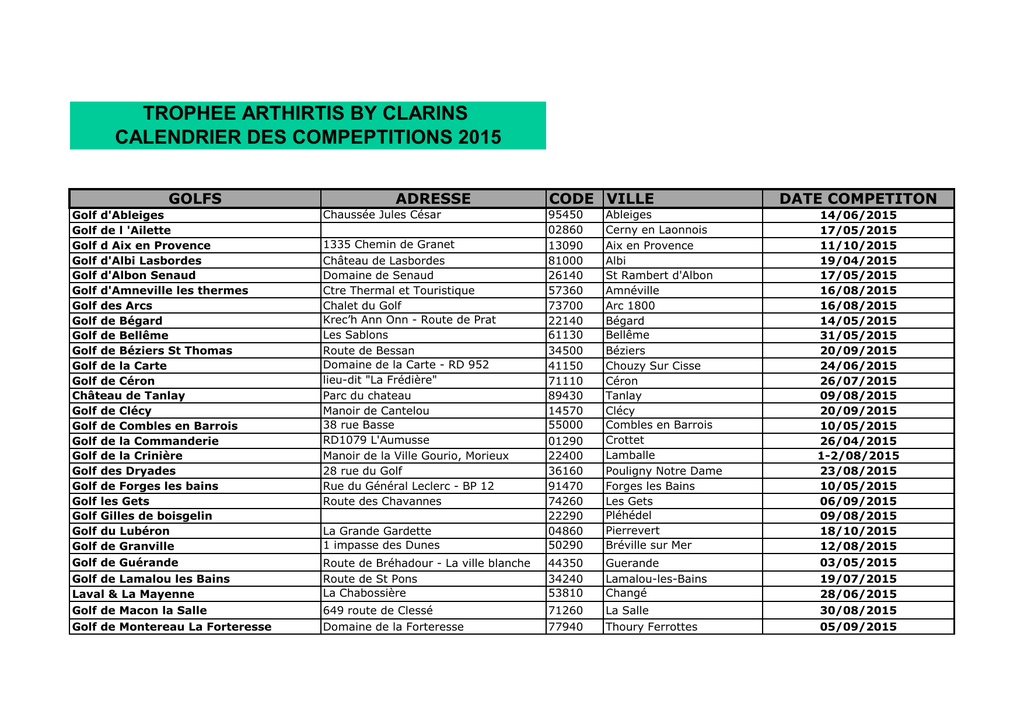 TROPHEE ARTHIRTIS BY CLARINS
CALENDRIER DES COMPEPTITIONS 2015

| GOLFS | ADRESSE | CODE | VILLE | DATE COMPETITON |
|---|---|---|---|---|
| Golf d'Ableiges | Chaussée Jules César | 95450 | Ableiges | 14/06/2015 |
| Golf de l 'Ailette | | 02860 | Cerny en Laonnois | 17/05/2015 |
| Golf d Aix en Provence | 1335 Chemin de Granet | 13090 | Aix en Provence | 11/10/2015 |
| Golf d'Albi Lasbordes | Château de Lasbordes | 81000 | Albi | 19/04/2015 |
| Golf d'Albon Senaud | Domaine de Senaud | 26140 | St Rambert d'Albon | 17/05/2015 |
| Golf d'Amneville les thermes | Ctre Thermal et Touristique | 57360 | Amnéville | 16/08/2015 |
| Golf des Arcs | Chalet du Golf | 73700 | Arc 1800 | 16/08/2015 |
| Golf de Bégard | Krec'h Ann Onn - Route de Prat | 22140 | Bégard | 14/05/2015 |
| Golf de Bellême | Les Sablons | 61130 | Bellême | 31/05/2015 |
| Golf de Béziers St Thomas | Route de Bessan | 34500 | Béziers | 20/09/2015 |
| Golf de la Carte | Domaine de la Carte - RD 952 | 41150 | Chouzy Sur Cisse | 24/06/2015 |
| Golf de Céron | lieu-dit "La Frédière" | 71110 | Céron | 26/07/2015 |
| Château de Tanlay | Parc du chateau | 89430 | Tanlay | 09/08/2015 |
| Golf de Clécy | Manoir de Cantelou | 14570 | Clécy | 20/09/2015 |
| Golf de Combles en Barrois | 38 rue Basse | 55000 | Combles en Barrois | 10/05/2015 |
| Golf de la Commanderie | RD1079 L'Aumusse | 01290 | Crottet | 26/04/2015 |
| Golf de la Crinière | Manoir de la Ville Gourio, Morieux | 22400 | Lamballe | 1-2/08/2015 |
| Golf des Dryades | 28 rue du Golf | 36160 | Pouligny Notre Dame | 23/08/2015 |
| Golf de Forges les bains | Rue du Général Leclerc - BP 12 | 91470 | Forges les Bains | 10/05/2015 |
| Golf les Gets | Route des Chavannes | 74260 | Les Gets | 06/09/2015 |
| Golf Gilles de boisgelin | | 22290 | Pléhédel | 09/08/2015 |
| Golf du Lubéron | La Grande Gardette | 04860 | Pierrevert | 18/10/2015 |
| Golf de Granville | 1 impasse des Dunes | 50290 | Bréville sur Mer | 12/08/2015 |
| Golf de Guérande | Route de Bréhadour - La ville blanche | 44350 | Guerande | 03/05/2015 |
| Golf de Lamalou les Bains | Route de St Pons | 34240 | Lamalou-les-Bains | 19/07/2015 |
| Laval & La Mayenne | La Chabossière | 53810 | Changé | 28/06/2015 |
| Golf de Macon la Salle | 649 route de Clessé | 71260 | La Salle | 30/08/2015 |
| Golf de Montereau La Forteresse | Domaine de la Forteresse | 77940 | Thoury Ferrottes | 05/09/2015 |